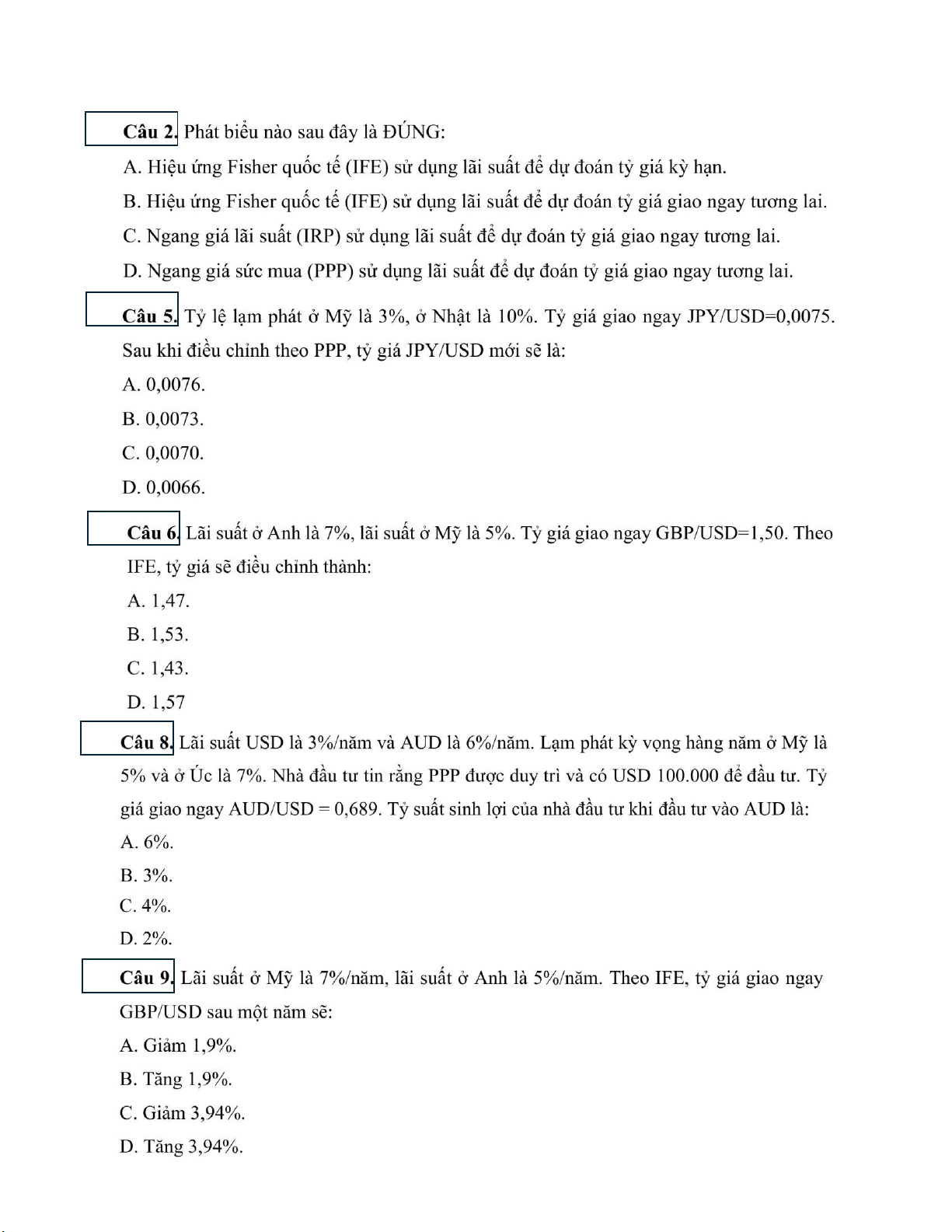 Câu 2. Phát biểu nào sau đây là ĐÚNG:

A. Hiệu ứng Fisher quốc tế (IFE) sử dụng lãi suất để dự đoán tỷ giá kỳ hạn.

B. Hiệu ứng Fisher quốc tế (IFE) sử dụng lãi suất để dự đoán tỷ giá giao ngay tương lai.

C. Ngang giá lãi suất (IRP) sử dụng lãi suất để dự đoán tỷ giá giao ngay tương lai.

D. Ngang giá sức mua (PPP) sử dụng lãi suất để dự đoán tỷ giá giao ngay tương lai.

Câu 5. Tỷ lệ lạm phát ở Mỹ là 3%, ở Nhật là 10%. Tỷ giá giao ngay JPY/USD=0,0075. Sau khi điều chỉnh theo PPP, tỷ giá JPY/USD mới sẽ là:

A. 0,0076.

B. 0,0073.

C. 0,0070.

D. 0,0066.

Câu 6. Lãi suất ở Anh là 7%, lãi suất ở Mỹ là 5%. Tỷ giá giao ngay GBP/USD=1,50. Theo IFE, tỷ giá sẽ điều chỉnh thành:

A. 1,47.

B. 1,53.

C. 1,43.

D. 1,57

Câu 8. Lãi suất USD là 3%/năm và AUD là 6%/năm. Lạm phát kỳ vọng hàng năm ở Mỹ là 5% và ở Úc là 7%. Nhà đầu tư tin rằng PPP được duy trì và có USD 100.000 để đầu tư. Tỷ giá giao ngay AUD/USD = 0,689. Tỷ suất sinh lợi của nhà đầu tư khi đầu tư vào AUD là:

A. 6%.

B. 3%.

C. 4%.

D. 2%.

Câu 9. Lãi suất ở Mỹ là 7%/năm, lãi suất ở Anh là 5%/năm. Theo IFE, tỷ giá giao ngay GBP/USD sau một năm sẽ:

A. Giảm 1,9%.

B. Tăng 1,9%.

C. Giảm 3,94%.

D. Tăng 3,94%.